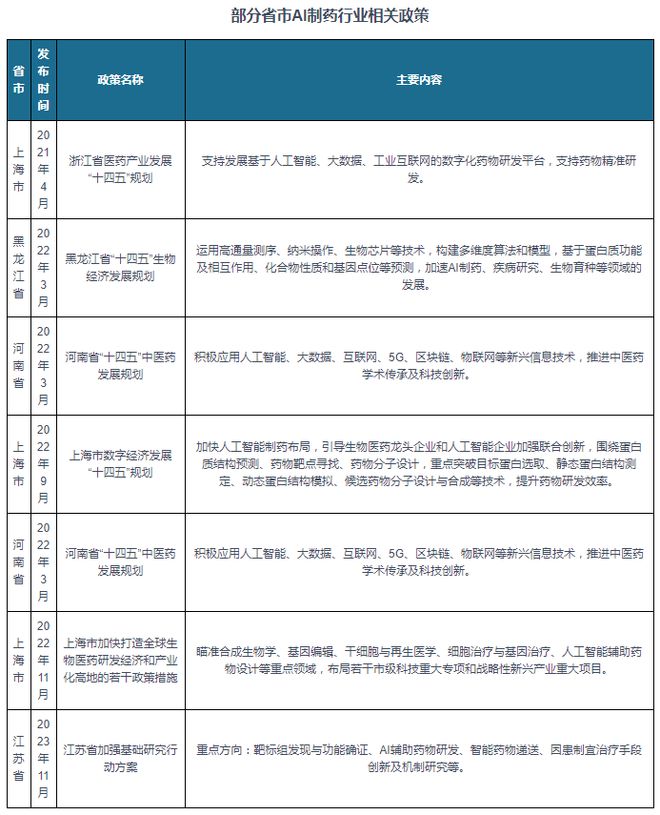 部分省市AI制药行业相关政策

| 省市 | 发布时间 | 政策名称 | 主要内容 |
|---|---|---|---|
| 上海市 | 2021年4月 | 浙江省医药产业发展“十四五”规划 | 支持发展基于人工智能、大数据、工业互联网的数字化药物研发平台，支持药物精准研发。 |
| 黑龙江省 | 2022年3月 | 黑龙江省“十四五”生物经济发展规划 | 运用高通量测序、纳米操作、生物芯片等技术，构建多维度算法和模型，基于蛋白质功能及相互作用、化合物性质和基因点位等预测，加速AI制药、疾病研究、生物育种等领域的发展。 |
| 河南省 | 2022年3月 | 河南省“十四五”中医药发展规划 | 积极应用人工智能、大数据、互联网、5G、区块链、物联网等新兴信息技术，推进中医药学术传承及科技创新。 |
| 上海市 | 2022年9月 | 上海市数字经济发展“十四五”规划 | 加快人工智能制药布局，引导生物医药龙头企业和人工智能企业加强联合创新，围绕蛋白质结构预测、药物靶点寻找、药物分子设计，重点突破目标蛋白选取、静态蛋白结构测定、动态蛋白结构模拟、候选药物分子设计与合成等技术，提升药物研发效率。 |
| 河南省 | 2022年3月 | 河南省“十四五”中医药发展规划 | 积极应用人工智能、大数据、互联网、5G、区块链、物联网等新兴信息技术，推进中医药学术传承及科技创新。 |
| 上海市 | 2022年11月 | 上海市加快打造全球生物医药研发经济和产业化高地的若干政策措施 | 瞄准合成生物学、基因编辑、干细胞与再生医学、细胞治疗与基因治疗、人工智能辅助药物设计等重点领域，布局若干市级科技重大专项和战略性新兴产业重大项目。 |
| 江苏省 | 2023年11月 | 江苏省加强基础研究行动方案 | 重点方向：靶标组发现与功能确证、AI辅助药物研发、智能药物递送、因患制宜治疗手段创新及机制研究等。 |